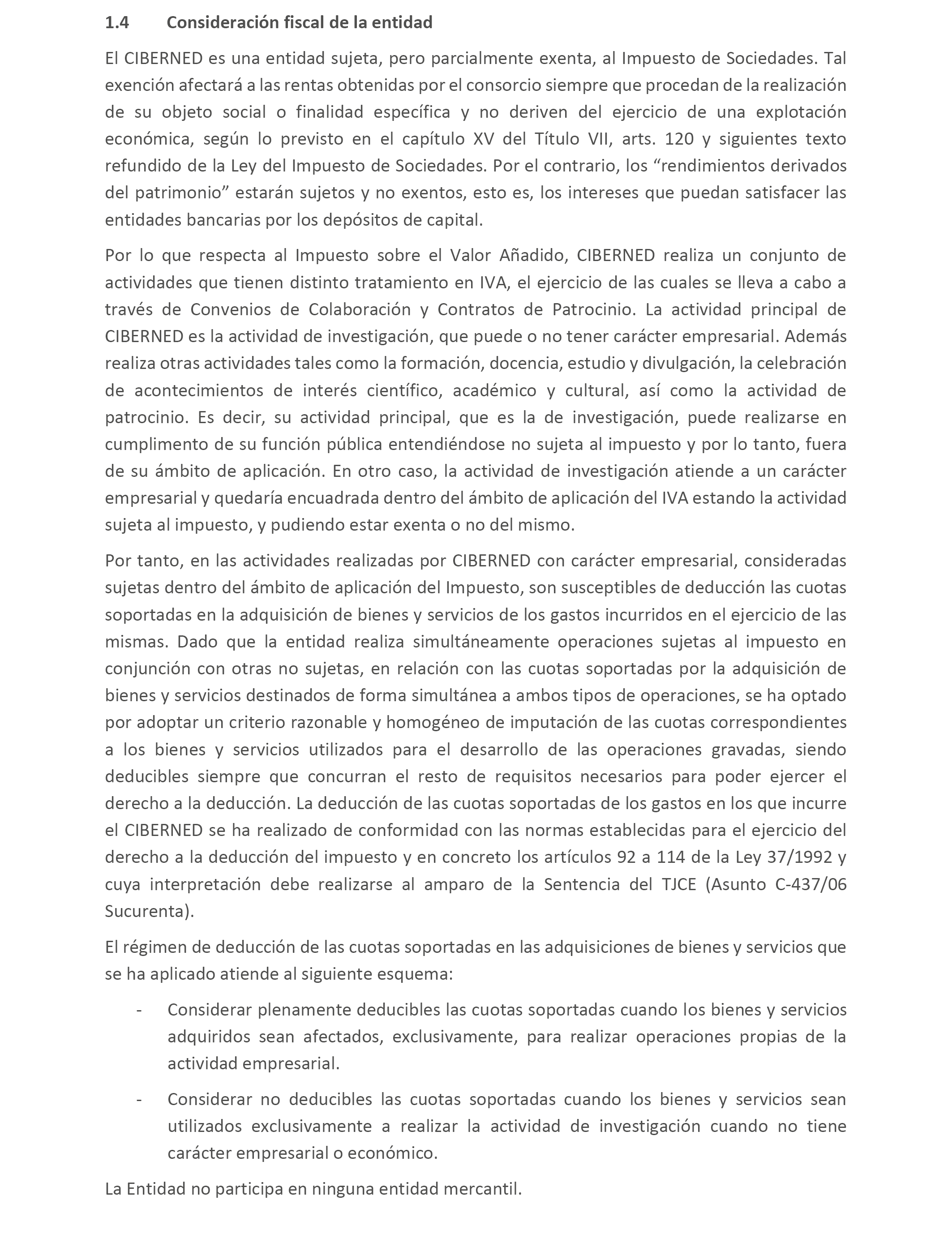 1.4 Consideración fiscal de la entidad

El CIBERNED es una entidad sujeta, pero parcialmente exenta, al Impuesto de Sociedades. Tal exención afectará a las rentas obtenidas por el consorcio siempre que procedan de la realización de su objeto social o finalidad específica y no deriven del ejercicio de una explotación económica, según lo previsto en el capítulo XV del Título VII, arts. 120 y siguientes texto refundido de la Ley del Impuesto de Sociedades. Por el contrario, los “rendimientos derivados del patrimonio” estarán sujetos y no exentos, esto es, los intereses que puedan satisfacer las entidades bancarias por los depósitos de capital.

Por lo que respecta al Impuesto sobre el Valor Añadido, CIBERNED realiza un conjunto de actividades que tienen distinto tratamiento en IVA, el ejercicio de las cuales se lleva a cabo a través de Convenios de Colaboración y Contratos de Patrocinio. La actividad principal de CIBERNED es la actividad de investigación, que puede o no tener carácter empresarial. Además realiza otras actividades tales como la formación, docencia, estudio y divulgación, la celebración de acontecimientos de interés científico, académico y cultural, así como la actividad de patrocinio. Es decir, su actividad principal, que es la de investigación, puede realizarse en cumplimento de su función pública entendiéndose no sujeta al impuesto y por lo tanto, fuera de su ámbito de aplicación. En otro caso, la actividad de investigación atiende a un carácter empresarial y quedaría encuadrada dentro del ámbito de aplicación del IVA estando la actividad sujeta al impuesto, y pudiendo estar exenta o no del mismo.

Por tanto, en las actividades realizadas por CIBERNED con carácter empresarial, consideradas sujetas dentro del ámbito de aplicación del Impuesto, son susceptibles de deducción las cuotas soportadas en la adquisición de bienes y servicios de los gastos incurridos en el ejercicio de las mismas. Dado que la entidad realiza simultáneamente operaciones sujetas al impuesto en conjunción con otras no sujetas, en relación con las cuotas soportadas por la adquisición de bienes y servicios destinados de forma simultánea a ambos tipos de operaciones, se ha optado por adoptar un criterio razonable y homogéneo de imputación de las cuotas correspondientes a los bienes y servicios utilizados para el desarrollo de las operaciones gravadas, siendo deducibles siempre que concurran el resto de requisitos necesarios para poder ejercer el derecho a la deducción. La deducción de las cuotas soportadas de los gastos en los que incurre el CIBERNED se ha realizado de conformidad con las normas establecidas para el ejercicio del derecho a la deducción del impuesto y en concreto los artículos 92 a 114 de la Ley 37/1992 y cuya interpretación debe realizarse al amparo de la Sentencia del TJCE (Asunto C-437/06 Sucurenta).

El régimen de deducción de las cuotas soportadas en las adquisiciones de bienes y servicios que se ha aplicado atiende al siguiente esquema:

- Considerar plenamente deducibles las cuotas soportadas cuando los bienes y servicios adquiridos sean afectados, exclusivamente, para realizar operaciones propias de la actividad empresarial.

- Considerar no deducibles las cuotas soportadas cuando los bienes y servicios sean utilizados exclusivamente a realizar la actividad de investigación cuando no tiene carácter empresarial o económico.

La Entidad no participa en ninguna entidad mercantil.